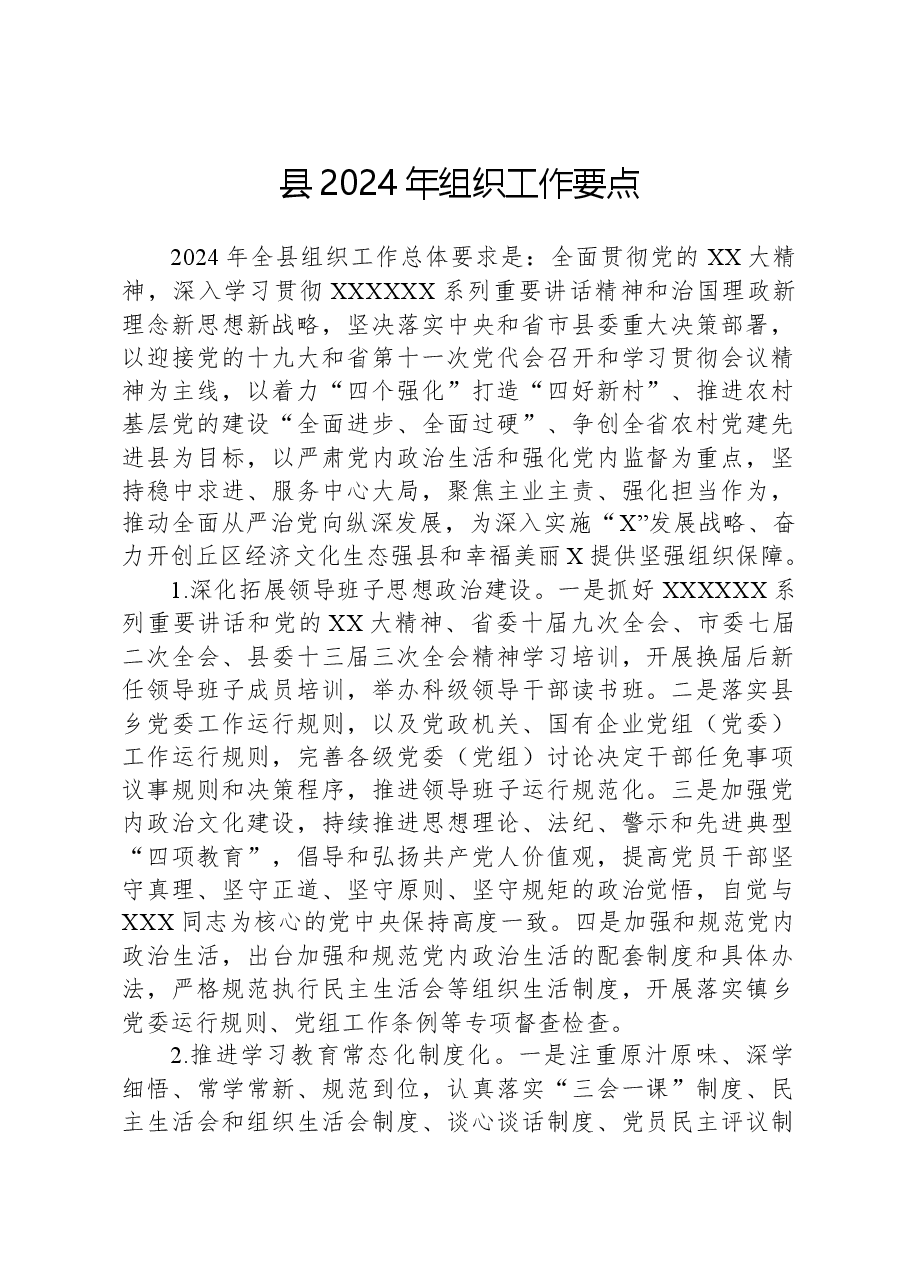 县2024年组织工作要点

2024年全县组织工作总体要求是：全面贯彻党的XX大精神，深入学习贯彻XXXXXX系列重要讲话精神和治国理政新理念新思想新战略，坚决落实中央和省市县委重大决策部署，以迎接党的十九大和省第十一次党代会召开和学习贯彻会议精神为主线，以着力“四个强化”打造“四好新村”、推进农村基层党的建设“全面进步、全面过硬”、争创全省农村党建先进县为目标，以严肃党内政治生活和强化党内监督为重点，坚持稳中求进、服务中心大局，聚焦主业主责、强化担当作为，推动全面从严治党向纵深发展，为深入实施“X”发展战略、奋力开创丘区经济文化生态强县和幸福美丽X提供坚强组织保障。

1.深化拓展领导班子思想政治建设。一是抓好XXXXXX系列重要讲话和党的XX大精神、省委十届九次全会、市委七届二次全会、县委十三届三次全会精神学习培训，开展换届后新任领导班子成员培训，举办科级领导干部读书班。二是落实县乡党委工作运行规则，以及党政机关、国有企业党组（党委）工作运行规则，完善各级党委（党组）讨论决定干部任免事项议事规则和决策程序，推进领导班子运行规范化。三是加强党内政治文化建设，持续推进思想理论、法纪、警示和先进典型“四项教育”，倡导和弘扬共产党人价值观，提高党员干部坚守真理、坚守正道、坚守原则、坚守规矩的政治觉悟，自觉与XXX同志为核心的党中央保持高度一致。四是加强和规范党内政治生活，出台加强和规范党内政治生活的配套制度和具体办法，严格规范执行民主生活会等组织生活制度，开展落实镇乡党委运行规则、党组工作条例等专项督查检查。

2.推进学习教育常态化制度化。一是注重原汁原味、深学细悟、常学常新、规范到位，认真落实“三会一课”制度、民主生活会和组织生活会制度、谈心谈话制度、党员民主评议制